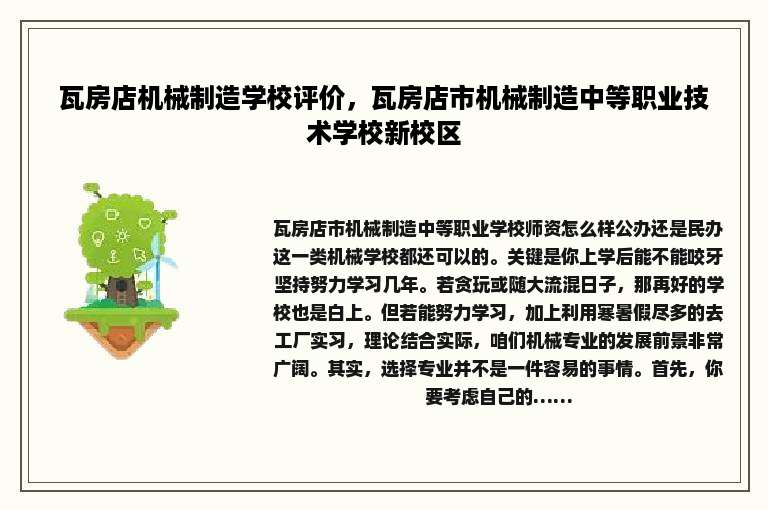 瓦房店机械制造学校评价，瓦房店市机械制造中等职业技术学校新校区

瓦房店市机械制造中等职业学校师资怎么样公办还是民办这一类机械学校都还可以的。关键是你上学后能不能咬牙坚持努力学习几年。若贪玩或随大流混日子，那再好的学校也是白上。但若能努力学习，加上利用寒暑假尽多的去工厂实习，理论结合实际，咱们机械专业的发展前景非常广阔。其实，选择专业并不是一件容易的事情。首先，你要考虑自己的......